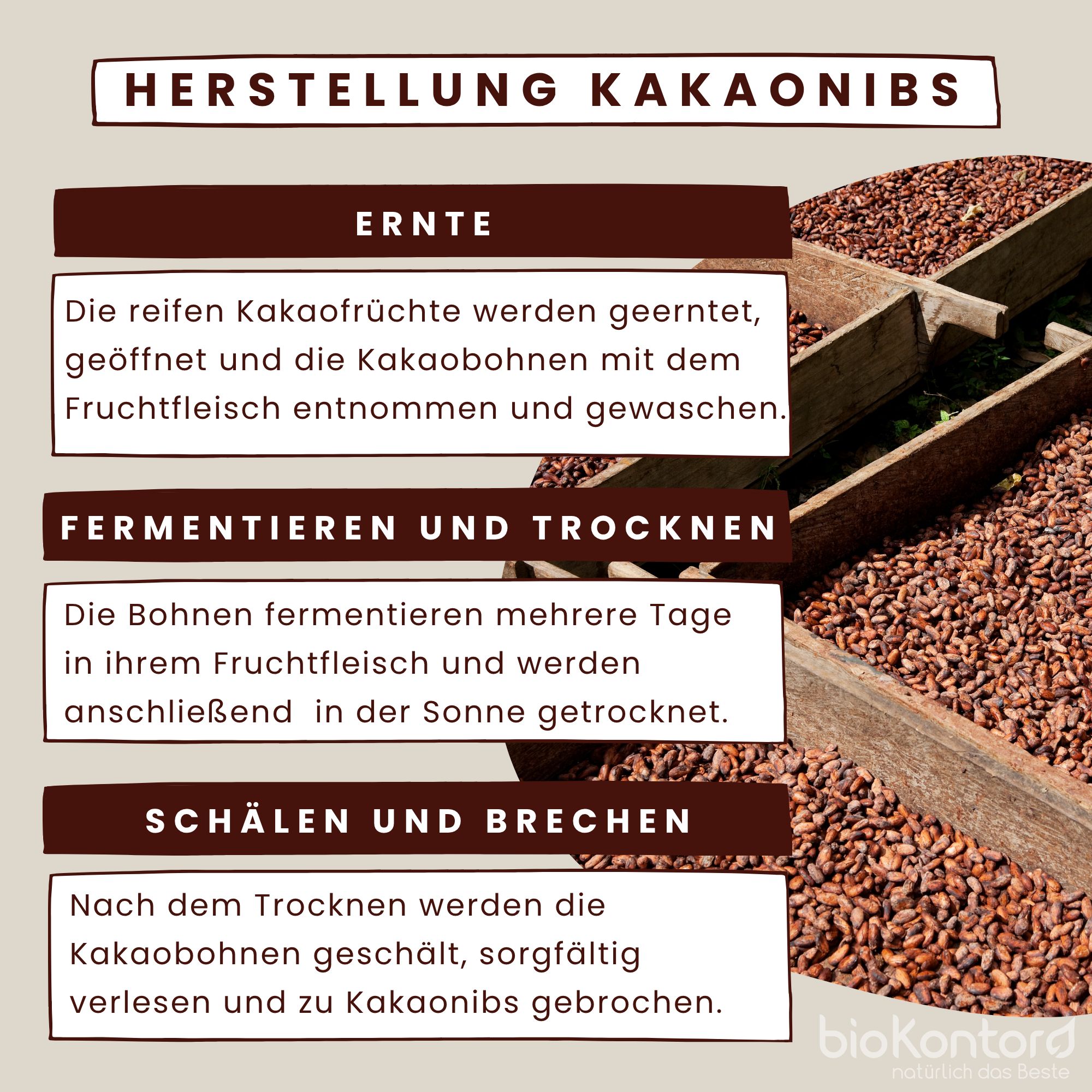 HERSTELLUNG KAKAONIBS

ERNTE

Die reifen Kakaofrüchte werden geerntet, geöffnet und die Kakaobohnen mit dem Fruchtfleisch entnommen und gewaschen.

FERMENTIEREN UND TROCKNEN

Die Bohnen fermentieren mehrere Tage in ihrem Fruchtfleisch und werden anschließend in der Sonne getrocknet.

SCHÄLEN UND BRECHEN

Nach dem Trocknen werden die Kakaobohnen geschält, sorgfältig verlesen und zu Kakaonibs gebrochen.

bioKontor
natürlich das Beste